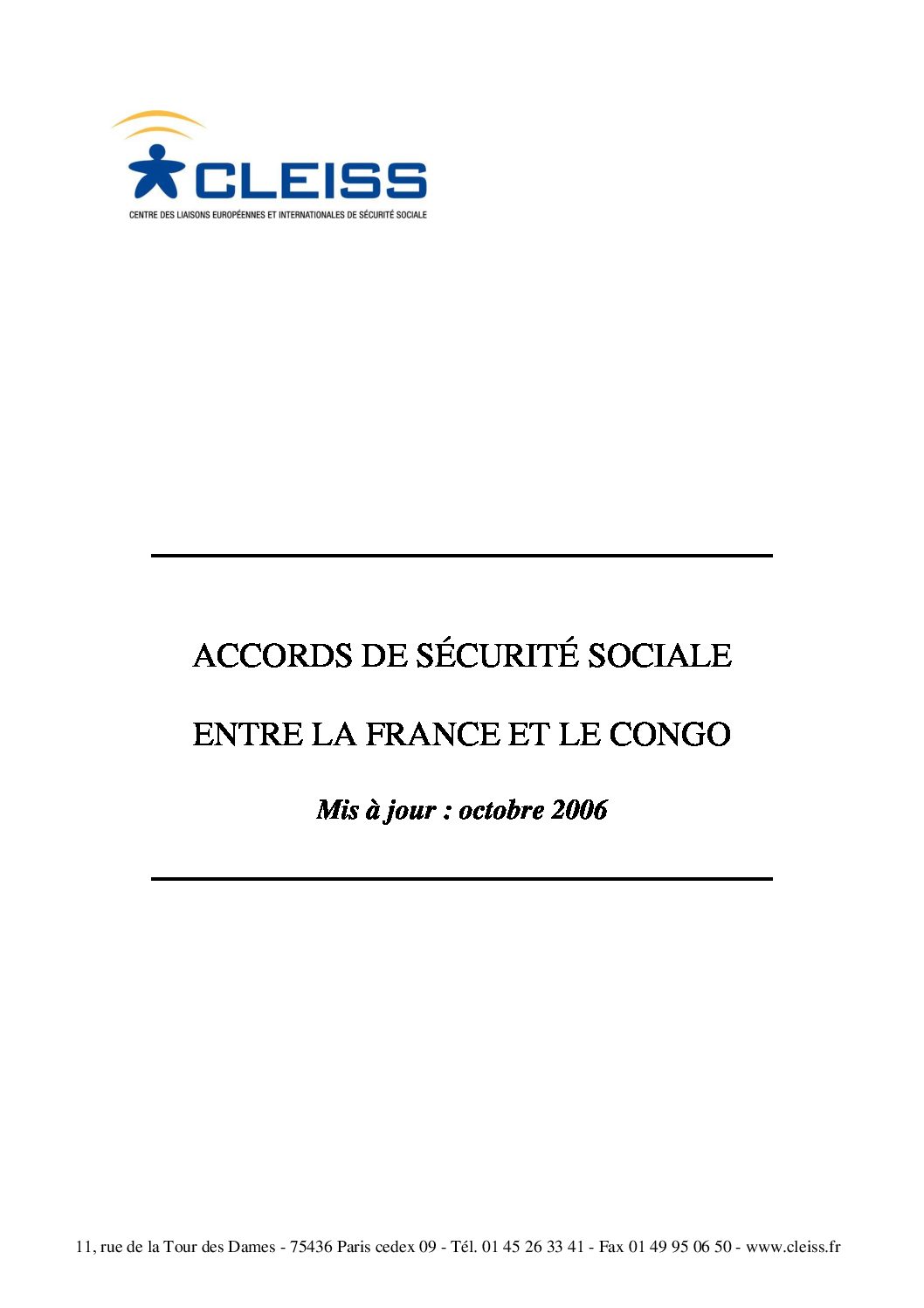 CLEISS
CENTRE DES LIAISONS EUROPÉENNES ET INTERNATIONALES DE SÉCURITÉ SOCIALE

ACCORDS DE SÉCURITÉ SOCIALE

ENTRE LA FRANCE ET LE CONGO

Mis à jour : octobre 2006

11, rue de la Tour des Dames - 75436 Paris cedex 09 - Tél. 01 45 26 33 41 - Fax 01 49 95 06 50 - www.cleiss.fr